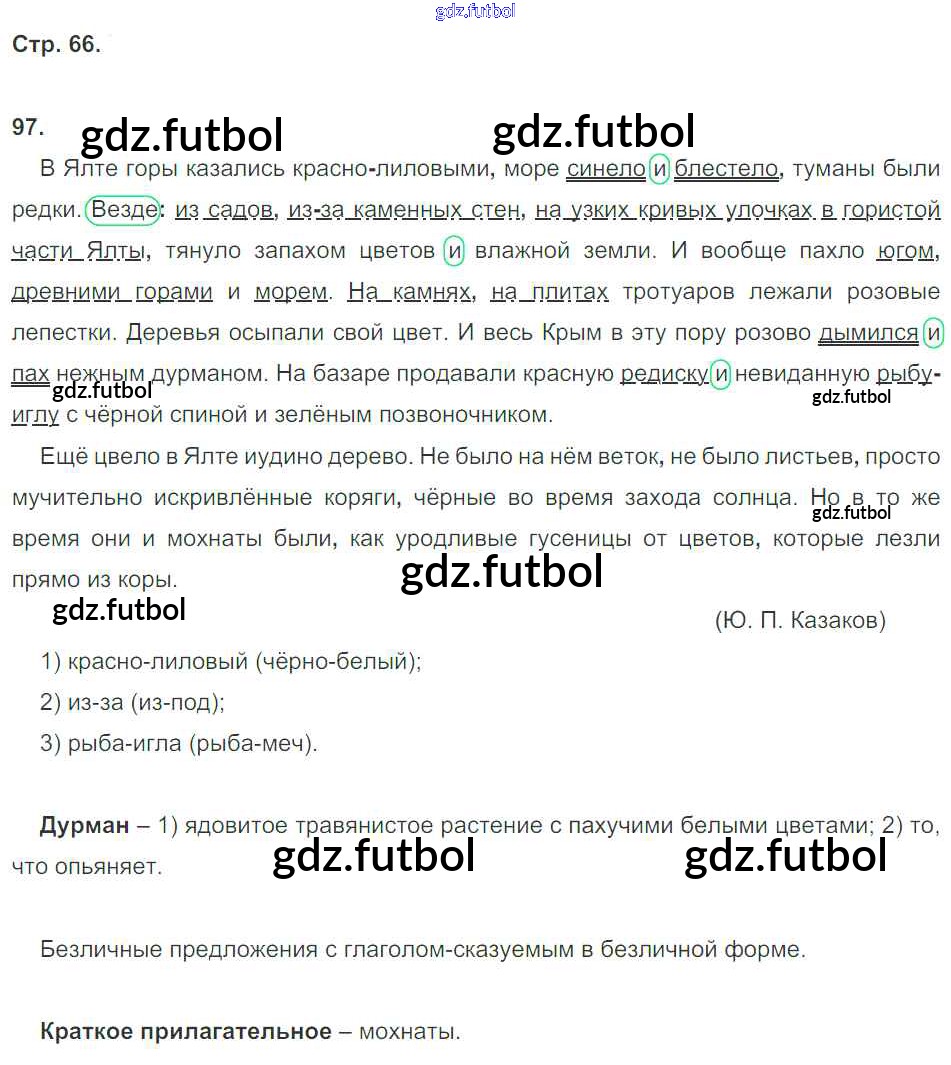 Стр. 66.

97.

В Ялте горы казались красно-лиловыми, море синело и блестело, туманы были редки. Везде: из садов, из-за каменных стен, на узких кривых улочках в гористой части Ялты, тянуло запахом цветов и влажной земли. И вообще пахло югом, древними горами и морем. На камнях, на плитах тротуаров лежали розовые лепестки. Деревья осыпали свой цвет. И весь Крым в эту пору розово дымился и пах нежным дурманом. На базаре продавали красную редиску и невиданную рыбу-иглу с чёрной спиной и зелёным позвоночником.

Ещё цвело в Ялте иудино дерево. Не было на нём веток, не было листьев, просто мучительно искривлённые коряги, чёрные во время захода солнца. Но в то же время они и мохнаты были, как уродливые гусеницы от цветов, которые лезли прямо из коры.

(Ю. П. Казаков)

1) красно-лиловый (чёрно-белый);

2) из-за (из-под);

3) рыба-игла (рыба-меч).

Дурман – 1) ядовитое травянистое растение с пахучими белыми цветами; 2) то, что опьяняет.

Безличные предложения с глаголом-сказуемым в безличной форме.

Краткое прилагательное – мохнаты.

gdz.futbol